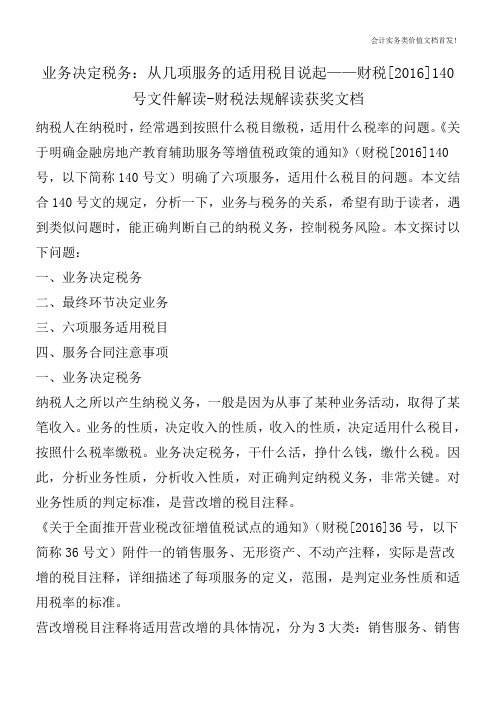 会计实务类价值文档首发!

业务决定税务：从几项服务的适用税目说起——财税[2016]140号文件解读-财税法规解读获奖文档

纳税人在纳税时，经常遇到按照什么税目缴税，适用什么税率的问题。《关于明确金融房地产教育辅助服务等增值税政策的通知》（财税[2016]140号，以下简称140号文）明确了六项服务，适用什么税目的问题。本文结合140号文的规定，分析一下，业务与税务的关系，希望有助于读者，遇到类似问题时，能正确判断自己的纳税义务，控制税务风险。本文探讨以下问题：

一、业务决定税务

二、最终环节决定业务

三、六项服务适用税目

四、服务合同注意事项

一、业务决定税务

纳税人之所以产生纳税义务，一般是因为从事了某种业务活动，取得了某笔收入。业务的性质，决定收入的性质，收入的性质，决定适用什么税目，按照什么税率缴税。业务决定税务，干什么活，挣什么钱，缴什么税。因此，分析业务性质，分析收入性质，对正确判定纳税义务，非常关键。对业务性质的判定标准，是营改增的税目注释。

《关于全面推开营业税改征增值税试点的通知》（财税[2016]36号，以下简称36号文）附件一的销售服务、无形资产、不动产注释，实际是营改增的税目注释，详细描述了每项服务的定义，范围，是判定业务性质和适用税率的标准。

营改增税目注释将适用营改增的具体情况，分为3大类：销售服务、销售